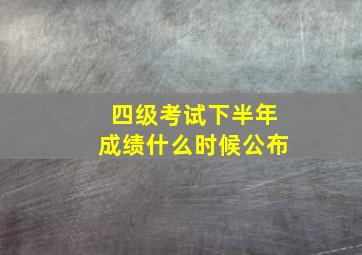 四级考试下半年
成绩什么时候公布